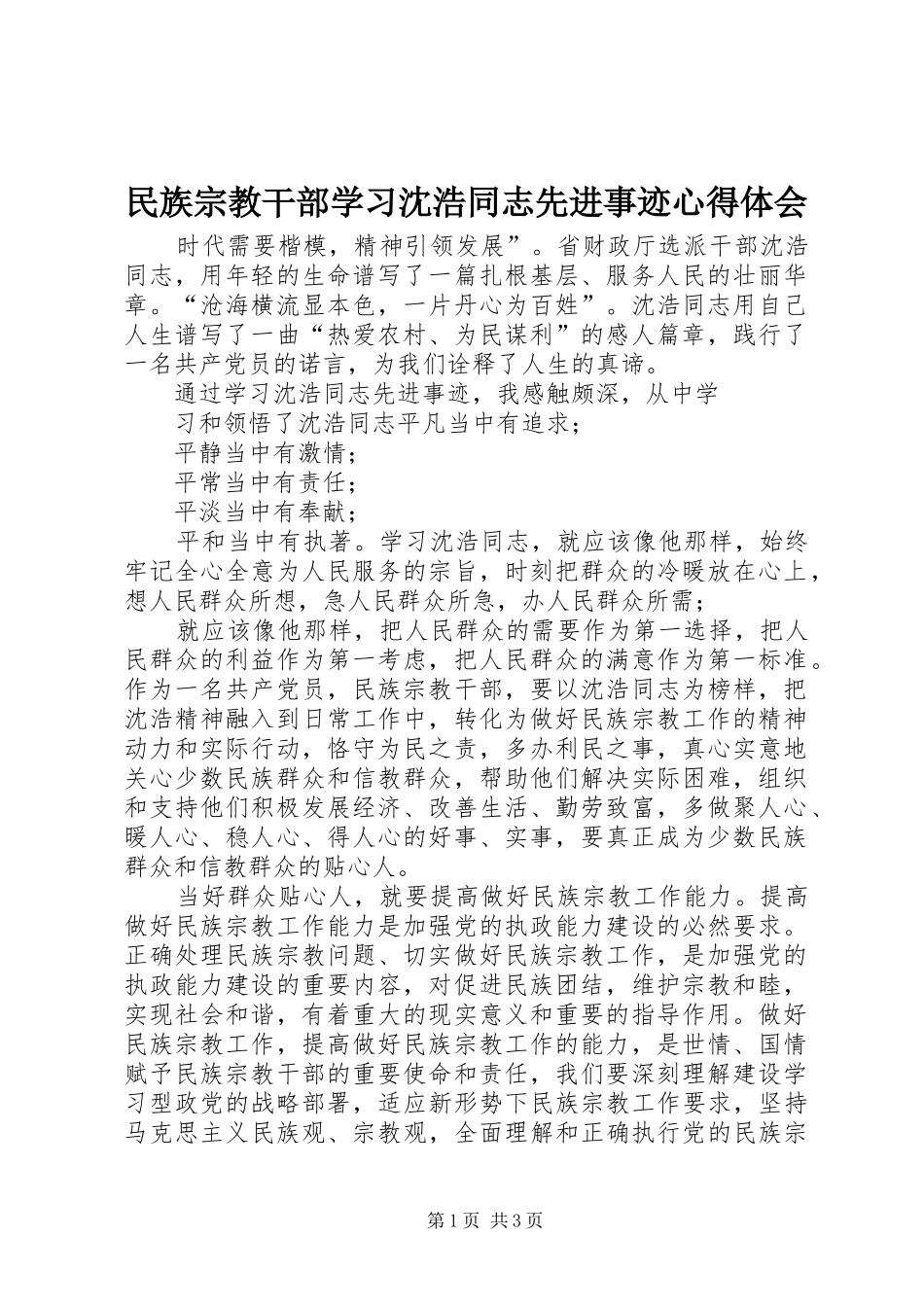 民族宗教干部学习沈浩同志先进事迹心得体会

时代需要楷模，精神引领发展”。省财政厅选派干部沈浩同志，用年轻的生命谱写了一篇扎根基层、服务人民的壮丽华章。“沧海横流显本色，一片丹心为百姓”。沈浩同志用自己人生谱写了一曲“热爱农村、为民谋利”的感人篇章，践行了一名共产党员的诺言，为我们诠释了人生的真谛。

通过学习沈浩同志先进事迹，我感触颇深，从中学

习和领悟了沈浩同志平凡当中有追求；

平静当中有激情；

平常当中有责任；

平淡当中有奉献；

平和当中有执著。学习沈浩同志，就应该像他那样，始终牢记全心全意为人民服务的宗旨，时刻把群众的冷暖放在心上，想人民群众所想，急人民群众所急，办人民群众所需；

就应该像他那样，把人民群众的需要作为第一选择，把人民群众的利益作为第一考虑，把人民群众的满意作为第一标准。作为一名共产党员，民族宗教干部，要以沈浩同志为榜样，把沈浩精神融入到日常工作中，转化为做好民族宗教工作的精神动力和实际行动，恪守为民之责，多办利民之事，真心实意地关心少数民族群众和信教群众，帮助他们解决实际困难，组织和支持他们积极发展经济、改善生活、勤劳致富，多做聚人心、暖人心、稳人心、得人心的好事、实事，要真正成为少数民族群众和信教群众的贴心人。

当好群众贴心人，就要提高做好民族宗教工作能力。提高做好民族宗教工作能力是加强党的执政能力建设的必然要求。正确处理民族宗教问题、切实做好民族宗教工作，是加强党的执政能力建设的重要内容，对促进民族团结，维护宗教和睦，实现社会和谐，有着重大的现实意义和重要的指导作用。做好民族宗教工作，提高做好民族宗教工作的能力，是世情、国情赋予民族宗教干部的重要使命和责任，我们要深刻理解建设学习型政党的战略部署，适应新形势下民族宗教工作要求，坚持马克思主义民族观、宗教观，全面理解和正确执行党的民族宗

第1页 共3页